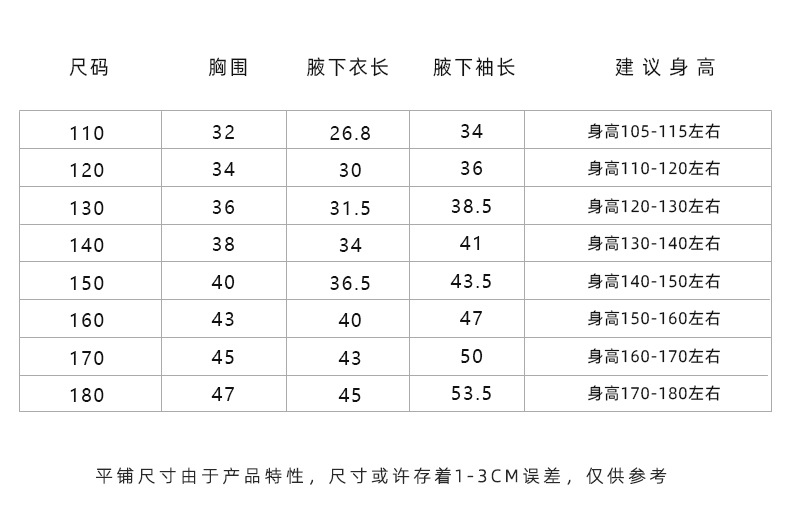 | 尺码 | 胸围 | 腋下衣长 | 腋下袖长 | 建议身高 |
|---|---|---|---|---|
| 110 | 32 | 26.8 | 34 | 身高105-115左右 |
| 120 | 34 | 30 | 36 | 身高110-120左右 |
| 130 | 36 | 31.5 | 38.5 | 身高120-130左右 |
| 140 | 38 | 34 | 41 | 身高130-140左右 |
| 150 | 40 | 36.5 | 43.5 | 身高140-150左右 |
| 160 | 43 | 40 | 47 | 身高150-160左右 |
| 170 | 45 | 43 | 50 | 身高160-170左右 |
| 180 | 47 | 45 | 53.5 | 身高170-180左右 |

平铺尺寸由于产品特性，尺寸或许存着1-3CM误差，仅供参考